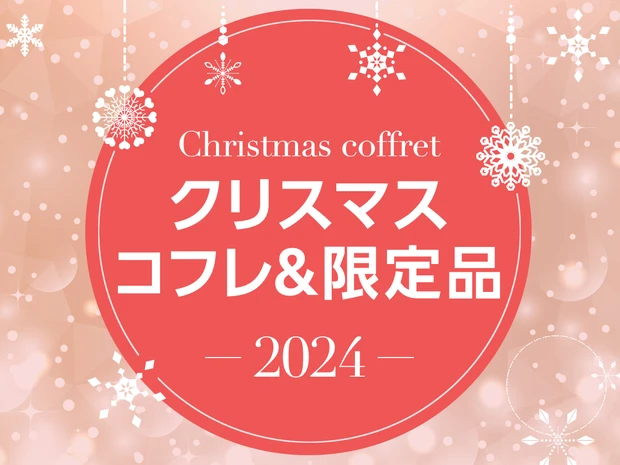 Christmas coffret
クリスマス
コフレ&限定品
— 2024 —